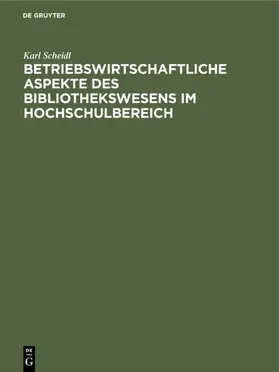 DE GRUYTER

Karl Scheidl

BETRIEBSWIRTSCHAFTLICHE ASPEKTE DES BIBLIOTHEKSWESENS IM HOCHSCHULBEREICH

DE
G